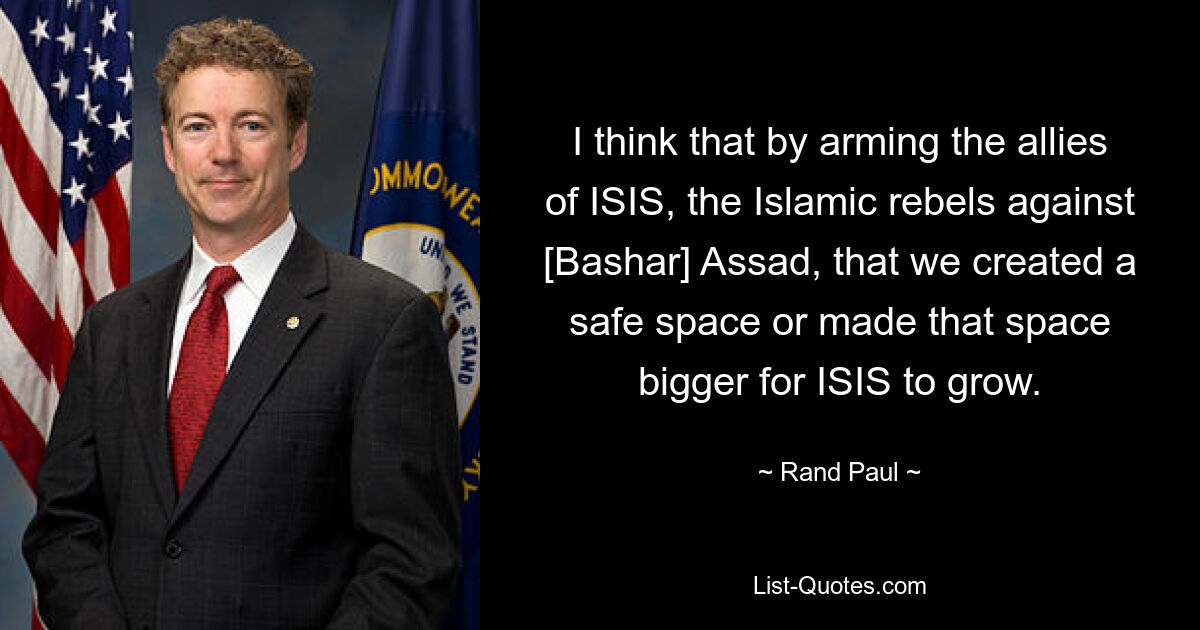 OMMONWEA
UN
WE STAND

I think that by arming the allies of ISIS, the Islamic rebels against [Bashar] Assad, that we created a safe space or made that space bigger for ISIS to grow.

~ Rand Paul ~

List-Quotes.com